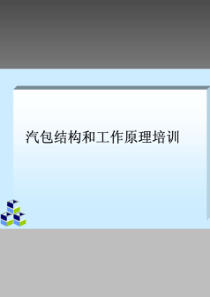 汽包结构和工作原理培训